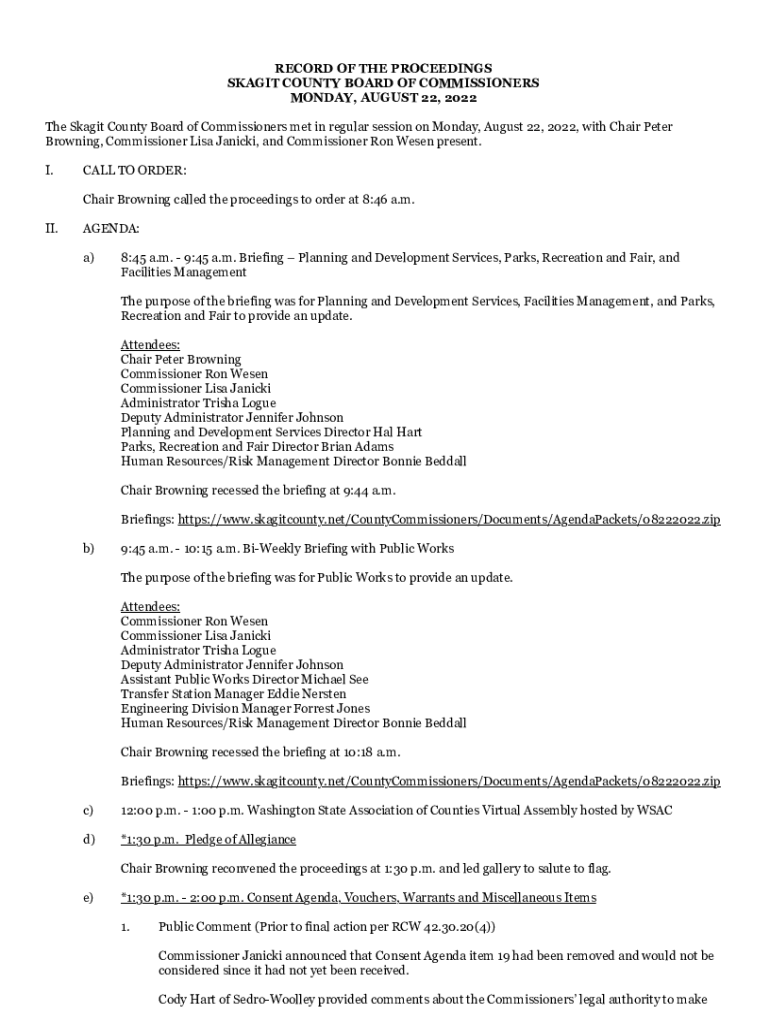 RECORD OF THE PROCEEDINGS
SKAGIT COUNTY BOARD OF COMMISSIONERS
MONDAY, AUGUST 22, 2022

The Skagit County Board of Commissioners met in regular session on Monday, August 22, 2022, with Chair Peter Browning, Commissioner Lisa Janicki, and Commissioner Ron Wesen present.

I. CALL TO ORDER:

Chair Browning called the proceedings to order at 8:46 a.m.

II. AGENDA:

a) 8:45 a.m. - 9:45 a.m. Briefing – Planning and Development Services, Parks, Recreation and Fair, and Facilities Management

The purpose of the briefing was for Planning and Development Services, Facilities Management, and Parks, Recreation and Fair to provide an update.

Attendees:
Chair Peter Browning
Commissioner Ron Wesen
Commissioner Lisa Janicki
Administrator Trisha Logue
Deputy Administrator Jennifer Johnson
Planning and Development Services Director Hal Hart
Parks, Recreation and Fair Director Brian Adams
Human Resources/Risk Management Director Bonnie Beddall

Chair Browning recessed the briefing at 9:44 a.m.

Briefings: https://www.skagitcounty.net/CountyCommissioners/Documents/AgendaPackets/08222022.zip

b) 9:45 a.m. - 10:15 a.m. Bi-Weekly Briefing with Public Works

The purpose of the briefing was for Public Works to provide an update.

Attendees:
Commissioner Ron Wesen
Commissioner Lisa Janicki
Administrator Trisha Logue
Deputy Administrator Jennifer Johnson
Assistant Public Works Director Michael See
Transfer Station Manager Eddie Nersten
Engineering Division Manager Forrest Jones
Human Resources/Risk Management Director Bonnie Beddall

Chair Browning recessed the briefing at 10:18 a.m.

Briefings: https://www.skagitcounty.net/CountyCommissioners/Documents/AgendaPackets/08222022.zip

c) 12:00 p.m. - 1:00 p.m. Washington State Association of Counties Virtual Assembly hosted by WSAC

d) *1:30 p.m. Pledge of Allegiance

Chair Browning reconvened the proceedings at 1:30 p.m. and led gallery to salute to flag.

e) *1:30 p.m. - 2:00 p.m. Consent Agenda, Vouchers, Warrants and Miscellaneous Items

1. Public Comment (Prior to final action per RCW 42.30.20(4))

Commissioner Janicki announced that Consent Agenda item 19 had been removed and would not be considered since it had not yet been received.

Cody Hart of Sedro-Woolley provided comments about the Commissioners' legal authority to make